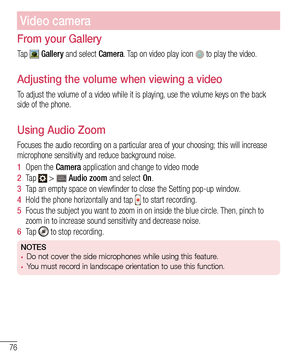 Video camera

From your Gallery

Tap Gallery and select Camera. Tap on video play icon to play the video.

Adjusting the volume when viewing a video

To adjust the volume of a video while it is playing, use the volume keys on the back side of the phone.

Using Audio Zoom

Focuses the audio recording on a particular area of your choosing; this will increase microphone sensitivity and reduce background noise.

1 Open the Camera application and change to video mode
2 Tap > Audio zoom and select On.
3 Tap an empty space on viewfinder to close the Setting pop-up window.
4 Hold the phone horizontally and tap to start recording.
5 Focus the subject you want to zoom in on inside the blue circle. Then, pinch to zoom in to increase sound sensitivity and decrease noise.
6 Tap to stop recording.

NOTES
• Do not cover the side microphones while using this feature.
• You must record in landscape orientation to use this function.

76